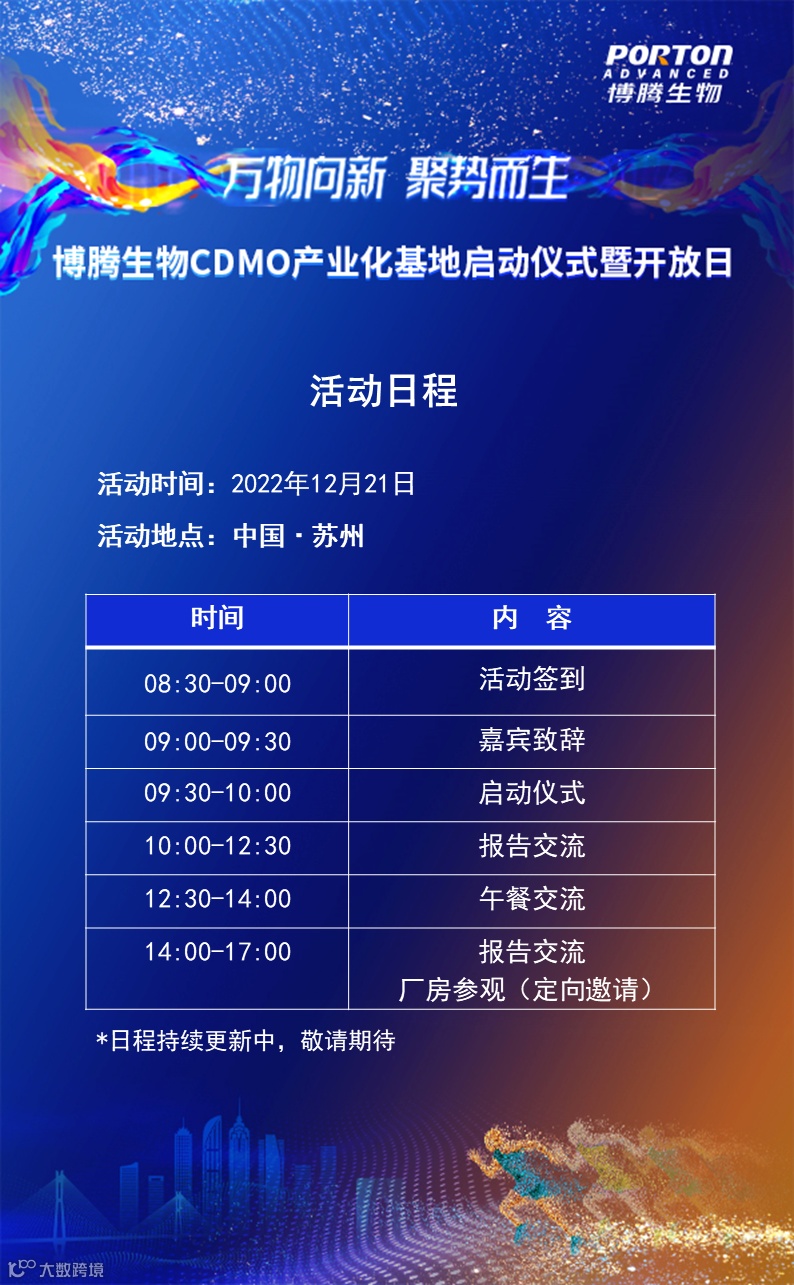 PORTON
ADVANCED
博腾生物

万物向新 聚势而生

博腾生物CDMO产业化基地启动仪式暨开放日

活动日程

活动时间：2022年12月21日

活动地点：中国·苏州

| 时间 | 内 容 |
|---|---|
| 08:30-09:00 | 活动签到 |
| 09:00-09:30 | 嘉宾致辞 |
| 09:30-10:00 | 启动仪式 |
| 10:00-12:30 | 报告交流 |
| 12:30-14:00 | 午餐交流 |
| 14:00-17:00 | 报告交流 厂房参观（定向邀请） |

*日程持续更新中，敬请期待

大数跨境